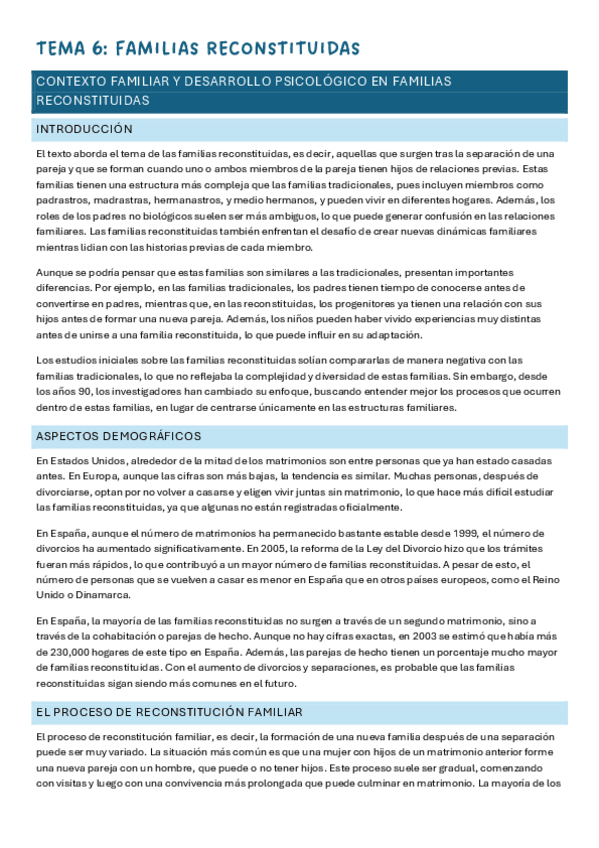 TEMA 6: FAMILIAS RECONSTITUIDAS

CONTEXTO FAMILIAR Y DESARROLLO PSICOLÓGICO EN FAMILIAS RECONSTITUIDAS

INTRODUCCIÓN

El texto aborda el tema de las familias reconstituidas, es decir, aquellas que surgen tras la separación de una pareja y que se forman cuando uno o ambos miembros de la pareja tienen hijos de relaciones previas. Estas familias tienen una estructura más compleja que las familias tradicionales, pues incluyen miembros como padrastros, madrastras, hermanastros, y medio hermanos, y pueden vivir en diferentes hogares. Además, los roles de los padres no biológicos suelen ser más ambiguos, lo que puede generar confusión en las relaciones familiares. Las familias reconstituidas también enfrentan el desafío de crear nuevas dinámicas familiares mientras lidian con las historias previas de cada miembro.

Aunque se podría pensar que estas familias son similares a las tradicionales, presentan importantes diferencias. Por ejemplo, en las familias tradicionales, los padres tienen tiempo de conocerse antes de convertirse en padres, mientras que, en las reconstituidas, los progenitores ya tienen una relación con sus hijos antes de formar una nueva pareja. Además, los niños pueden haber vivido experiencias muy distintas antes de unirse a una familia reconstituida, lo que puede influir en su adaptación.

Los estudios iniciales sobre las familias reconstituidas solían compararlas de manera negativa con las familias tradicionales, lo que no reflejaba la complejidad y diversidad de estas familias. Sin embargo, desde los años 90, los investigadores han cambiado su enfoque, buscando entender mejor los procesos que ocurren dentro de estas familias, en lugar de centrarse únicamente en las estructuras familiares.

ASPECTOS DEMOGRÁFICOS

En Estados Unidos, alrededor de la mitad de los matrimonios son entre personas que ya han estado casadas antes. En Europa, aunque las cifras son más bajas, la tendencia es similar. Muchas personas, después de divorciarse, optan por no volver a casarse y eligen vivir juntas sin matrimonio, lo que hace más difícil estudiar las familias reconstituidas, ya que algunas no están registradas oficialmente.

En España, aunque el número de matrimonios ha permanecido bastante estable desde 1999, el número de divorcios ha aumentado significativamente. En 2005, la reforma de la Ley del Divorcio hizo que los trámites fueran más rápidos, lo que contribuyó a un mayor número de familias reconstituidas. A pesar de esto, el número de personas que se vuelven a casar es menor en España que en otros países europeos, como el Reino Unido o Dinamarca.

En España, la mayoría de las familias reconstituidas no surgen a través de un segundo matrimonio, sino a través de la cohabitación o parejas de hecho. Aunque no hay cifras exactas, en 2003 se estimó que había más de 230,000 hogares de este tipo en España. Además, las parejas de hecho tienen un porcentaje mucho mayor de familias reconstituidas. Con el aumento de divorcios y separaciones, es probable que las familias reconstituidas sigan siendo más comunes en el futuro.

EL PROCESO DE RECONSTITUCIÓN FAMILIAR

El proceso de reconstitución familiar, es decir, la formación de una nueva familia después de una separación puede ser muy variado. La situación más común es que una mujer con hijos de un matrimonio anterior forme una nueva pareja con un hombre, que puede o no tener hijos. Este proceso suele ser gradual, comenzando con visitas y luego con una convivencia más prolongada que puede culminar en matrimonio. La mayoría de los